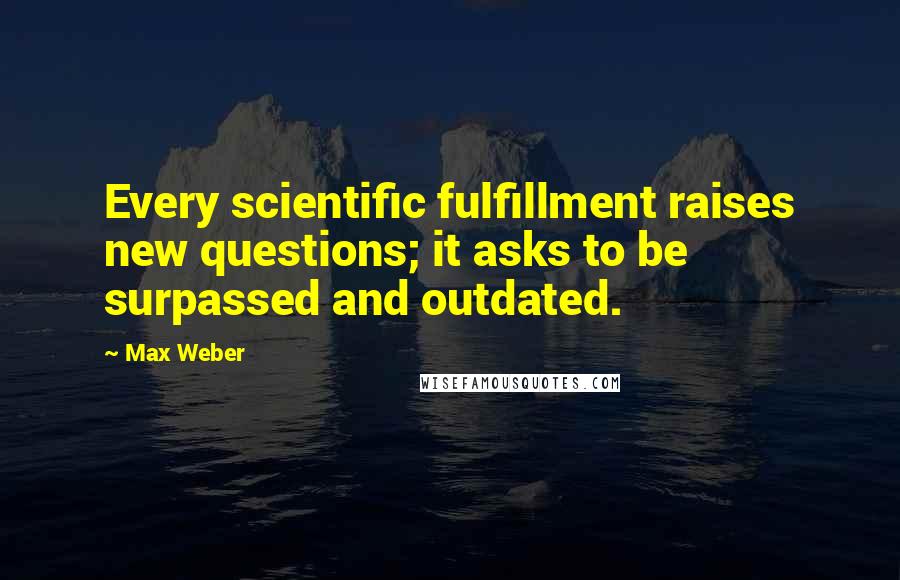 Every scientific fulfillment raises new questions; it asks to be surpassed and outdated.

~ Max Weber

WISEFAMOUSQUOTES.COM